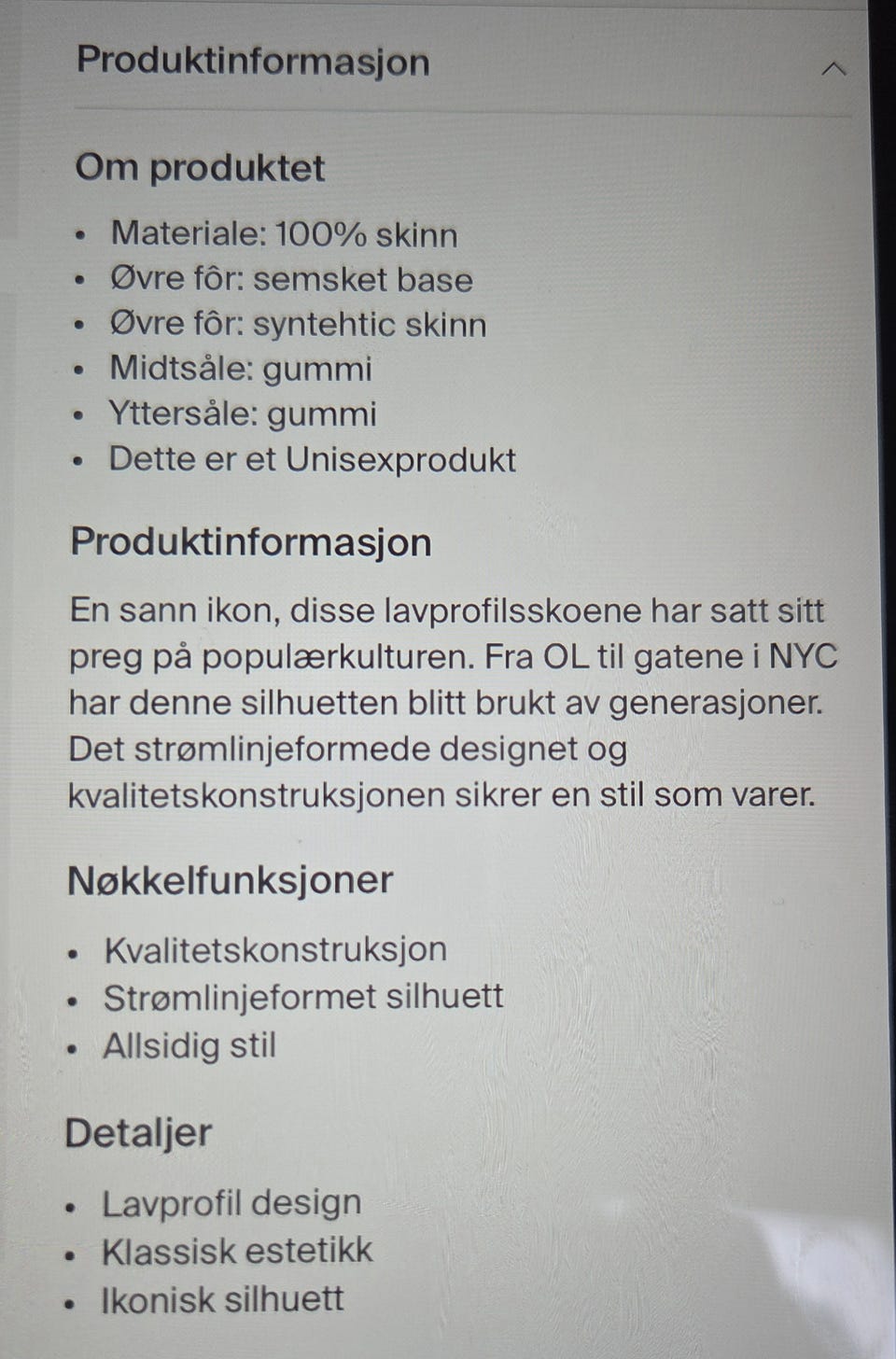 Produktinformasjon

Om produktet

• Materiale: 100% skinn
• Øvre fôr: semsket base
• Øvre fôr: syntehtic skinn
• Midtsåle: gummi
• Yttersåle: gummi
• Dette er et Unisexprodukt

Produktinformasjon

En sann ikon, disse lavprofilsskoene har satt sitt preg på populærkulturen. Fra OL til gatene i NYC har denne silhuetten blitt brukt av generasjoner. Det strømlinjeformede designet og kvalitetskonstruksjonen sikrer en stil som varer.

Nøkkelfunksjoner

• Kvalitetskonstruksjon
• Strømlinjeformet silhuett
• Allsidig stil

Detaljer

• Lavprofil design
• Klassisk estetikk
• Ikonisk silhuett